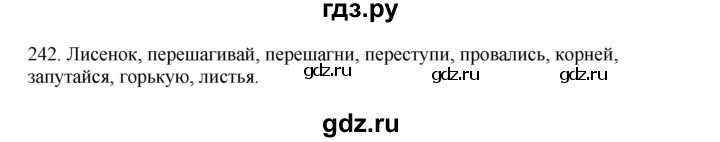 гдз.ру

242. Лисенок, перешагивай, перешагни, переступи, провались, корней, запутайся, горькую, листья.

gdz.ru gdz.ru gdz.ru

gdz.ru